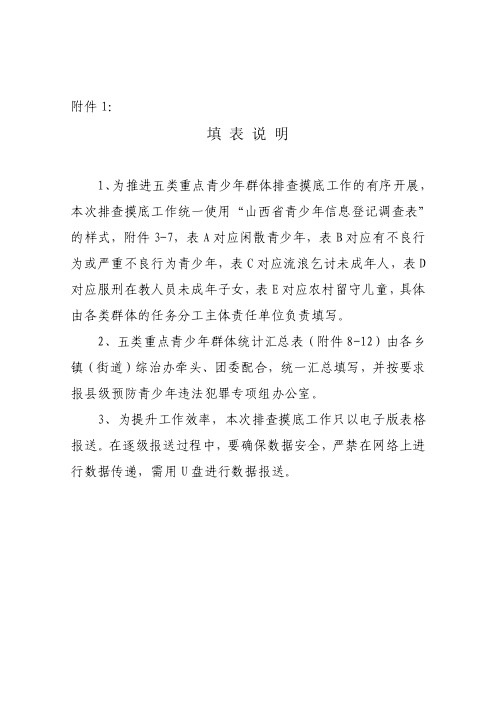 附件 1:

填 表 说 明

1、为推进五类重点青少年群体排查摸底工作的有序开展，本次排查摸底工作统一使用“山西省青少年信息登记调查表”的样式，附件 3-7，表 A 对应闲散青少年，表 B 对应有不良行为或严重不良行为青少年，表 C 对应流浪乞讨未成年人，表 D 对应服刑在教人员未成年子女，表 E 对应农村留守儿童，具体由各类群体的任务分工主体责任单位负责填写。

2、五类重点青少年群体统计汇总表（附件 8-12）由各乡镇（街道）综治办牵头、团委配合，统一汇总填写，并按要求报县级预防青少年违法犯罪专项组办公室。

3、为提升工作效率，本次排查摸底工作只以电子版表格报送。在逐级报送过程中，要确保数据安全，严禁在网络上进行数据传递，需用 U 盘进行数据报送。